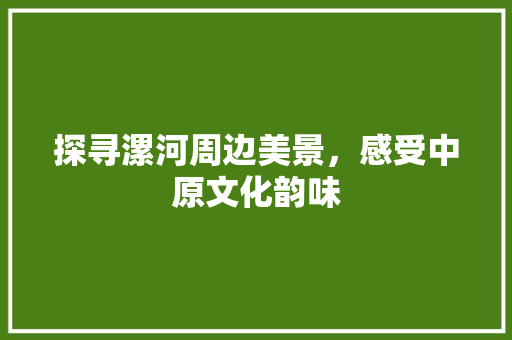 探寻漯河周边美景，感受中原文化韵味